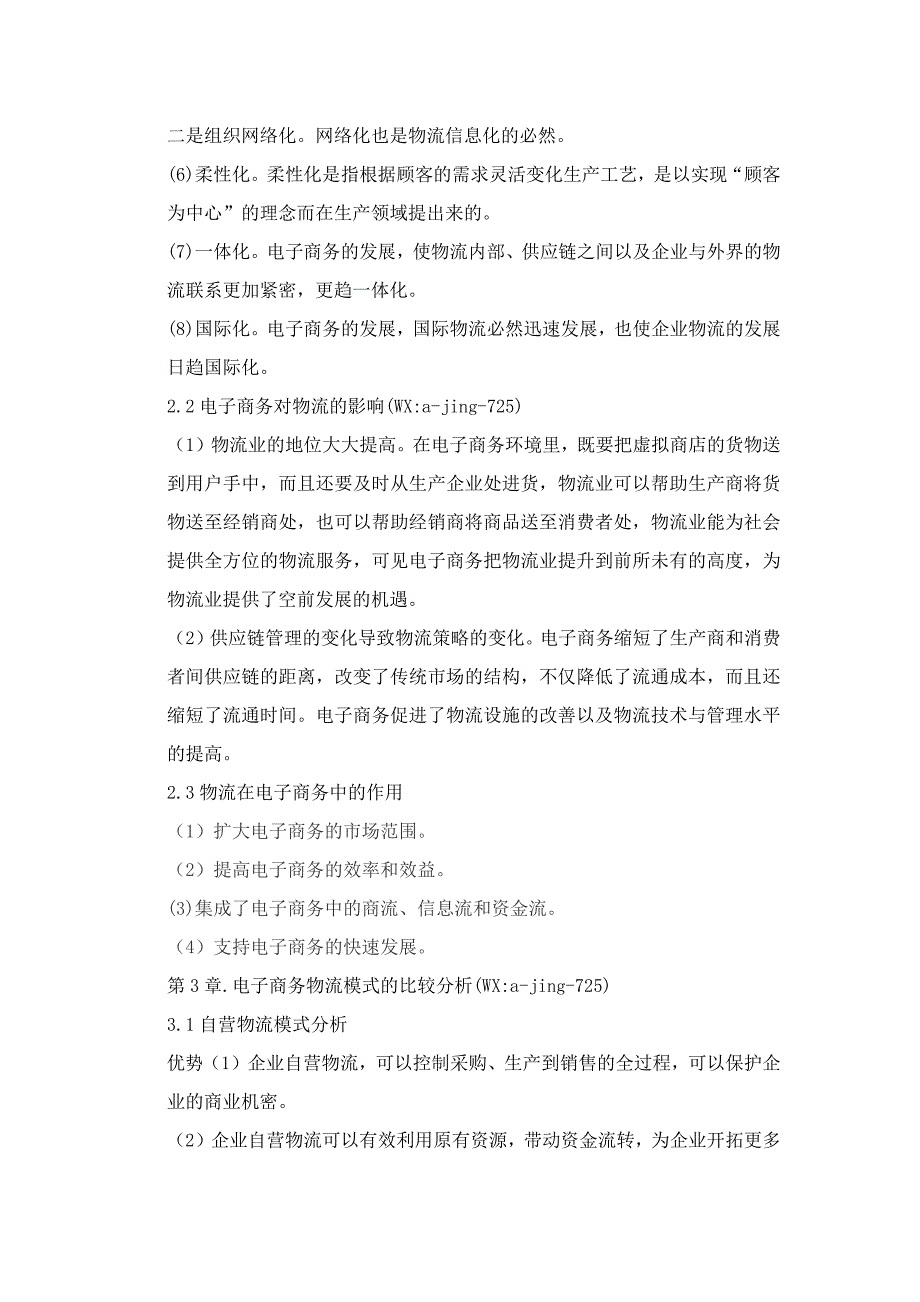 二是组织网络化。网络化也是物流信息化的必然。

(6)柔性化。柔性化是指根据顾客的需求灵活变化生产工艺，是以实现“顾客为中心”的理念而在生产领域提出来的。

(7)一体化。电子商务的发展，使物流内部、供应链之间以及企业与外界的物流联系更加紧密，更趋一体化。

(8)国际化。电子商务的发展，国际物流必然迅速发展，也使企业物流的发展日趋国际化。

2.2 电子商务对物流的影响(WX:a-jing-725)

（1）物流业的地位大大提高。在电子商务环境里，既要把虚拟商店的货物送到用户手中，而且还要及时从生产企业处进货，物流业可以帮助生产商将货物送至经销商处，也可以帮助经销商将商品送至消费者处，物流业能为社会提供全方位的物流服务，可见电子商务把物流业提升到前所未有的高度，为物流业提供了空前发展的机遇。

（2）供应链管理的变化导致物流策略的变化。电子商务缩短了生产商和消费者间供应链的距离，改变了传统市场的结构，不仅降低了流通成本，而且还缩短了流通时间。电子商务促进了物流设施的改善以及物流技术与管理水平的提高。

2.3 物流在电子商务中的作用

（1）扩大电子商务的市场范围。

（2）提高电子商务的效率和效益。

(3)集成了电子商务中的商流、信息流和资金流。

（4）支持电子商务的快速发展。

第 3 章.电子商务物流模式的比较分析(WX:a-jing-725)

3.1 自营物流模式分析

优势（1）企业自营物流，可以控制采购、生产到销售的全过程，可以保护企业的商业机密。

（2）企业自营物流可以有效利用原有资源，带动资金流转，为企业开拓更多